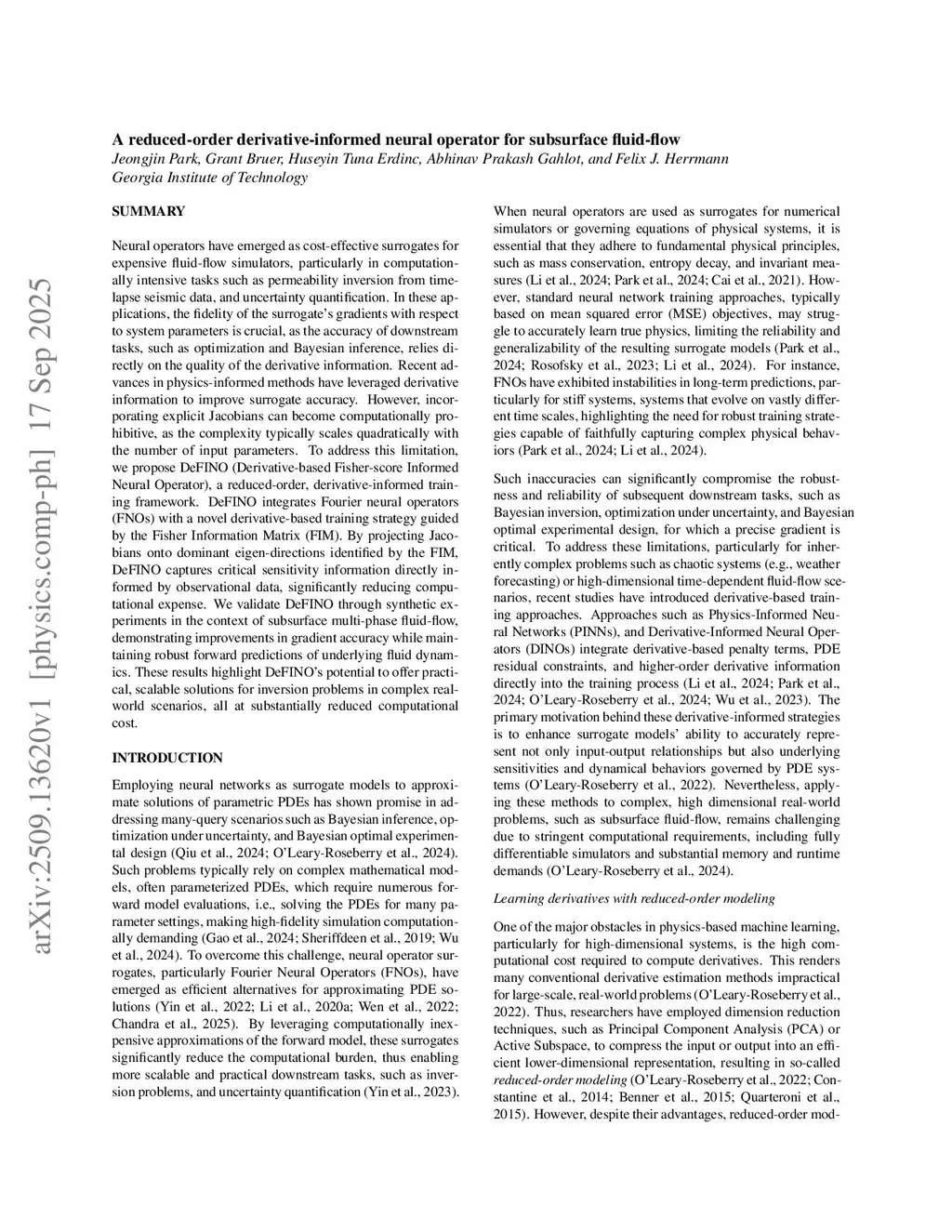 arXiv:2509.13620v1 [physics.comp-ph] 17 Sep 2025

A reduced-order derivative-informed neural operator for subsurface fluid-flow
Jeongjin Park, Grant Bruer, Huseyin Tuna Erdinc, Abhinav Prakash Gahlot, and Felix J. Herrmann
Georgia Institute of Technology

SUMMARY

Neural operators have emerged as cost-effective surrogates for expensive fluid-flow simulators, particularly in computationally intensive tasks such as permeability inversion from time-lapse seismic data, and uncertainty quantification. In these applications, the fidelity of the surrogate's gradients with respect to system parameters is crucial, as the accuracy of downstream tasks, such as optimization and Bayesian inference, relies directly on the quality of the derivative information. Recent advances in physics-informed methods have leveraged derivative information to improve surrogate accuracy. However, incorporating explicit Jacobians can become computationally prohibitive, as the complexity typically scales quadratically with the number of input parameters. To address this limitation, we propose DeFINO (Derivative-based Fisher-score Informed Neural Operator), a reduced-order, derivative-informed training framework. DeFINO integrates Fourier neural operators (FNOs) with a novel derivative-based training strategy guided by the Fisher Information Matrix (FIM). By projecting Jacobians onto dominant eigen-directions identified by the FIM, DeFINO captures critical sensitivity information directly informed by observational data, significantly reducing computational expense. We validate DeFINO through synthetic experiments in the context of subsurface multi-phase fluid-flow, demonstrating improvements in gradient accuracy while maintaining robust forward predictions of underlying fluid dynamics. These results highlight DeFINO's potential to offer practical, scalable solutions for inversion problems in complex real-world scenarios, all at substantially reduced computational cost.

INTRODUCTION

Employing neural networks as surrogate models to approximate solutions of parametric PDEs has shown promise in addressing many-query scenarios such as Bayesian inference, optimization under uncertainty, and Bayesian optimal experimental design (Qiu et al., 2024; O'Leary-Roseberry et al., 2024). Such problems typically rely on complex mathematical models, often parameterized PDEs, which require numerous forward model evaluations, i.e., solving the PDEs for many parameter settings, making high-fidelity simulation computationally demanding (Gao et al., 2024; Sheriffdeen et al., 2019; Wu et al., 2024). To overcome this challenge, neural operator surrogates, particularly Fourier Neural Operators (FNOs), have emerged as efficient alternatives for approximating PDE solutions (Yin et al., 2022; Li et al., 2020a; Wen et al., 2022; Chandra et al., 2025). By leveraging computationally inexpensive approximations of the forward model, these surrogates significantly reduce the computational burden, thus enabling more scalable and practical downstream tasks, such as inversion problems, and uncertainty quantification (Yin et al., 2023).

When neural operators are used as surrogates for numerical simulators or governing equations of physical systems, it is essential that they adhere to fundamental physical principles, such as mass conservation, entropy decay, and invariant measures (Li et al., 2024; Park et al., 2024; Cai et al., 2021). However, standard neural network training approaches, typically based on mean squared error (MSE) objectives, may struggle to accurately learn true physics, limiting the reliability and generalizability of the resulting surrogate models (Park et al., 2024; Rosofsky et al., 2023; Li et al., 2024). For instance, FNOs have exhibited instabilities in long-term predictions, particularly for stiff systems, systems that evolve on vastly different time scales, highlighting the need for robust training strategies capable of faithfully capturing complex physical behaviors (Park et al., 2024; Li et al., 2024).

Such inaccuracies can significantly compromise the robustness and reliability of subsequent downstream tasks, such as Bayesian inversion, optimization under uncertainty, and Bayesian optimal experimental design, for which a precise gradient is critical. To address these limitations, particularly for inherently complex problems such as chaotic systems (e.g., weather forecasting) or high-dimensional time-dependent fluid-flow scenarios, recent studies have introduced derivative-based training approaches. Approaches such as Physics-Informed Neural Networks (PINNs), and Derivative-Informed Neural Operators (DINOs) integrate derivative-based penalty terms, PDE residual constraints, and higher-order derivative information directly into the training process (Li et al., 2024; Park et al., 2024; O'Leary-Roseberry et al., 2024; Wu et al., 2023). The primary motivation behind these derivative-informed strategies is to enhance surrogate models' ability to accurately represent not only input-output relationships but also underlying sensitivities and dynamical behaviors governed by PDE systems (O'Leary-Roseberry et al., 2022). Nevertheless, applying these methods to complex, high dimensional real-world problems, such as subsurface fluid-flow, remains challenging due to stringent computational requirements, including fully differentiable simulators and substantial memory and runtime demands (O'Leary-Roseberry et al., 2024).

Learning derivatives with reduced-order modeling

One of the major obstacles in physics-based machine learning, particularly for high-dimensional systems, is the high computational cost required to compute derivatives. This renders many conventional derivative estimation methods impractical for large-scale, real-world problems (O'Leary-Roseberry et al., 2022). Thus, researchers have employed dimension reduction techniques, such as Principal Component Analysis (PCA) or Active Subspace, to compress the input or output into an efficient lower-dimensional representation, resulting in so-called reduced-order modeling (O'Leary-Roseberry et al., 2022; Constantine et al., 2014; Benner et al., 2015; Quarteroni et al., 2015). However, despite their advantages, reduced-order mod-